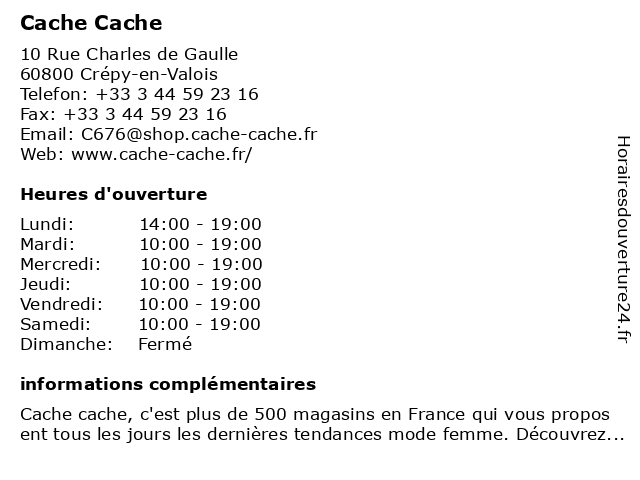 Cache Cache

10 Rue Charles de Gaulle
60800 Crépy-en-Valois
Telefon: +33 3 44 59 23 16
Fax: +33 3 44 59 23 16
Email: C676@shop.cache-cache.fr
Web: www.cache-cache.fr/

Heures d'ouverture

| | |
|---|---|
| Lundi: | 14:00 - 19:00 |
| Mardi: | 10:00 - 19:00 |
| Mercredi: | 10:00 - 19:00 |
| Jeudi: | 10:00 - 19:00 |
| Vendredi: | 10:00 - 19:00 |
| Samedi: | 10:00 - 19:00 |
| Dimanche: | Fermé |

informations complémentaires

Cache cache, c'est plus de 500 magasins en France qui vous propos ent tous les jours les dernières tendances mode femme. Découvrez...

Horairesdouverture24.fr